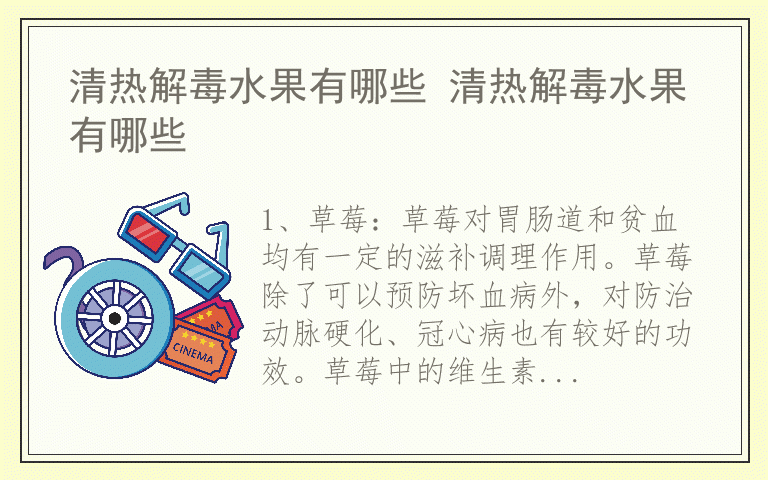 清热解毒水果有哪些 清热解毒水果有哪些

CINEMA

1、草莓：草莓对胃肠道和贫血均有一定的滋补调理作用。草莓除了可以预防坏血病外，对防治动脉硬化、冠心病也有较好的功效。草莓中的维生素...